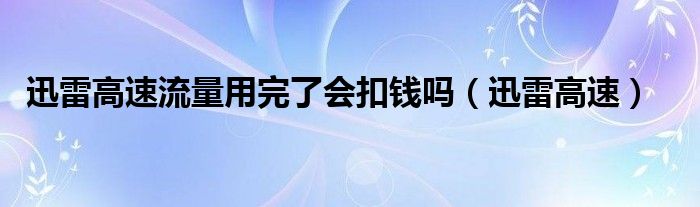 迅雷高速流量用完了会扣钱吗（迅雷高速）